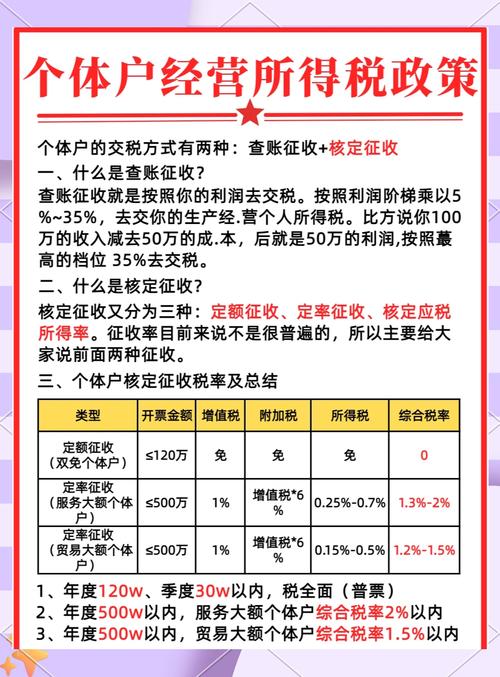 个体户经营所得税政策

个体户的交税方式有两种：查账征收+核定征收
一、什么是查账征收？
查账征收就是按照你的利润去交税。按照利润阶梯乘以5%~35%，去交你的生产经.营个人所得税。比方说你100万的收入减去50万的成.本，后就是50万的利润,按照蕞高的档位 35%去交税。
二、什么是核定征收？
核定征收又分为三种：定额征收、定率征收、核定应税所得率。征收率目前来说不是很普遍的，所以主要给大家说前面两种征收。
三、个体户核定征收税率及总结

| 类型 | 开票金额 | 增值税 | 附加税 | 所得税 | 综合税率 |
|---|---|---|---|---|---|
| 定额征收（双免个体户） | ≤120万 | 免 | 免 | 免 | 0 |
| 定率征收（服务大额个体户） | ≤500万 | 1% | 增值税*6% | 0.25%-0.7% | 1.3%-2% |
| 定率征收（贸易大额个体户） | ≤500万 | 1% | 增值税*6% | 0.15%-0.5% | 1.2%-1.5% |

1、年度120w、季度30w以内，税全面（普票）
2、年度500w以内，服务大额个体户综合税率2%以内
3、年度500w以内，贸易大额个体户综合税率1.5%以内